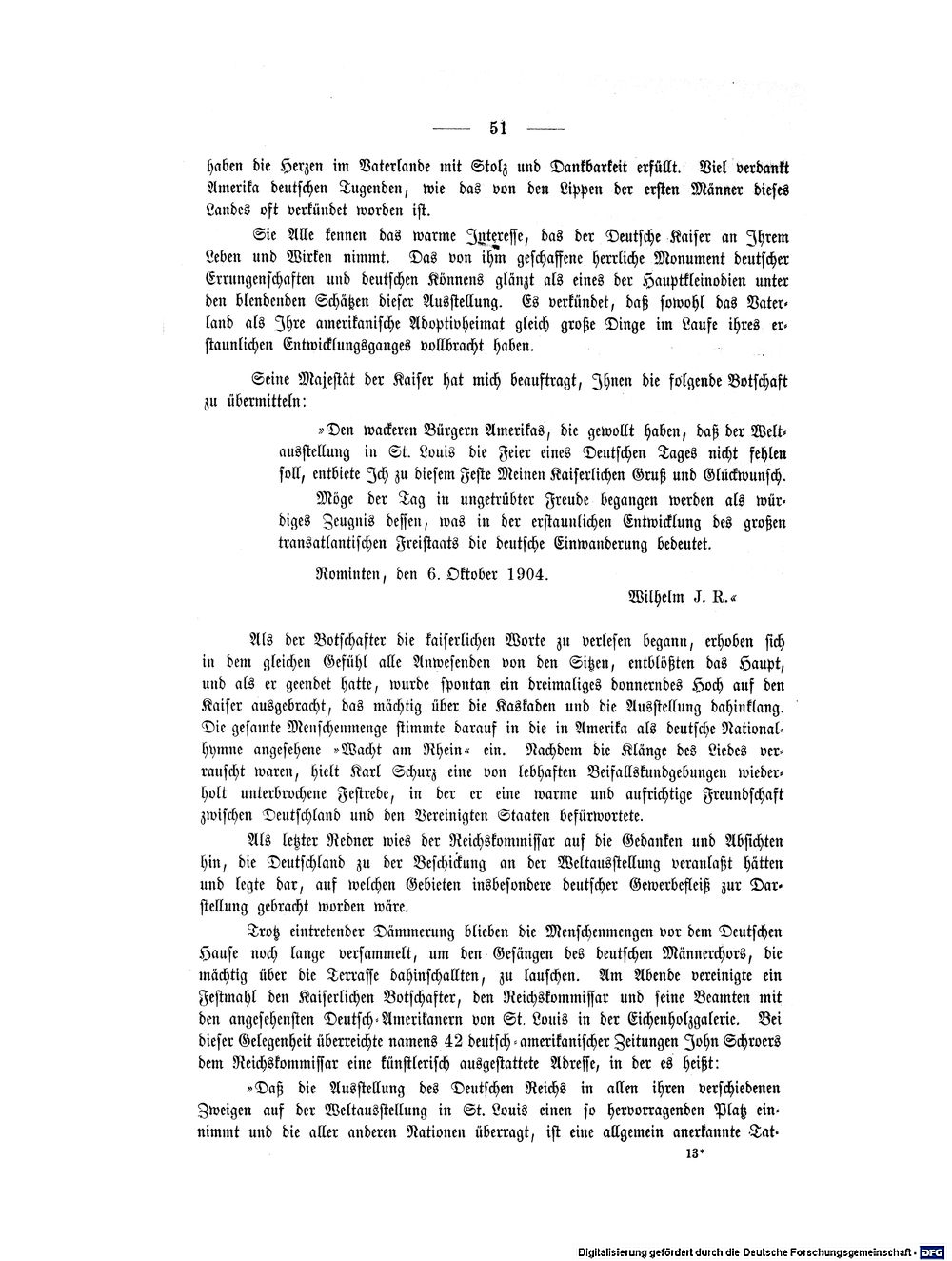 — 51 —

haben die Herzen im Vaterlande mit Stolz und Dankbarkeit erfüllt. Viel verdankt Amerika deutschen Tugenden, wie das von den Lippen der ersten Männer dieses Landes oft verkündet worden ist.

Sie Alle kennen das warme Interesse, das der Deutsche Kaiser an Ihrem Leben und Wirken nimmt. Das von ihm geschaffene herrliche Monument deutscher Errungenschaften und deutschen Könnens glänzt als eines der Hauptkleinodien unter den blendenden Schätzen dieser Ausstellung. Es verkündet, daß sowohl das Vaterland als Ihre amerikanische Adoptivheimat gleich große Dinge im Laufe ihres erstaunlichen Entwicklungsganges vollbracht haben.

Seine Majestät der Kaiser hat mich beauftragt, Ihnen die folgende Botschaft zu übermitteln:

»Den wackeren Bürgern Amerikas, die gewollt haben, daß der Weltausstellung in St. Louis die Feier eines Deutschen Tages nicht fehlen soll, entbiete Ich zu diesem Feste Meinen Kaiserlichen Gruß und Glückwunsch.

Möge der Tag in ungetrübter Freude begangen werden als würdiges Zeugnis dessen, was in der erstaunlichen Entwicklung des großen transatlantischen Freistaats die deutsche Einwanderung bedeutet.

Rominten, den 6. Oktober 1904.

Wilhelm J. R.«

Als der Botschafter die kaiserlichen Worte zu verlesen begann, erhoben sich in dem gleichen Gefühl alle Anwesenden von den Sitzen, entblößten das Haupt, und als er geendet hatte, wurde spontan ein dreimaliges donnerndes Hoch auf den Kaiser ausgebracht, das mächtig über die Kaskaden und die Ausstellung dahinklang. Die gesamte Menschenmenge stimmte darauf in die in Amerika als deutsche Nationalhymne angesehene »Wacht am Rhein« ein. Nachdem die Klänge des Liedes verrauscht waren, hielt Karl Schurz eine von lebhaften Beifallskundgebungen wiederholt unterbrochene Festrede, in der er eine warme und aufrichtige Freundschaft zwischen Deutschland und den Vereinigten Staaten befürwortete.

Als letzter Redner wies der Reichskommissar auf die Gedanken und Absichten hin, die Deutschland zu der Beschickung an der Weltausstellung veranlaßt hätten und legte dar, auf welchen Gebieten insbesondere deutscher Gewerbefleiß zur Darstellung gebracht worden wäre.

Trotz eintretender Dämmerung blieben die Menschenmengen vor dem Deutschen Hause noch lange versammelt, um den Gesängen des deutschen Männerchors, die mächtig über die Terrasse dahinschallten, zu lauschen. Am Abende vereinigte ein Festmahl den Kaiserlichen Botschafter, den Reichskommissar und seine Beamten mit den angesehensten Deutsch-Amerikanern von St. Louis in der Eichenholzgalerie. Bei dieser Gelegenheit überreichte namens 42 deutsch-amerikanischer Zeitungen John Schroers dem Reichskommissar eine künstlerisch ausgestattete Adresse, in der es heißt:

»Daß die Ausstellung des Deutschen Reichs in allen ihren verschiedenen Zweigen auf der Weltausstellung in St. Louis einen so hervorragenden Platz einnimmt und die aller anderen Nationen überragt, ist eine allgemein anerkannte Tat-

13*

Digitalisierung gefördert durch die Deutsche Forschungsgemeinschaft • DFG